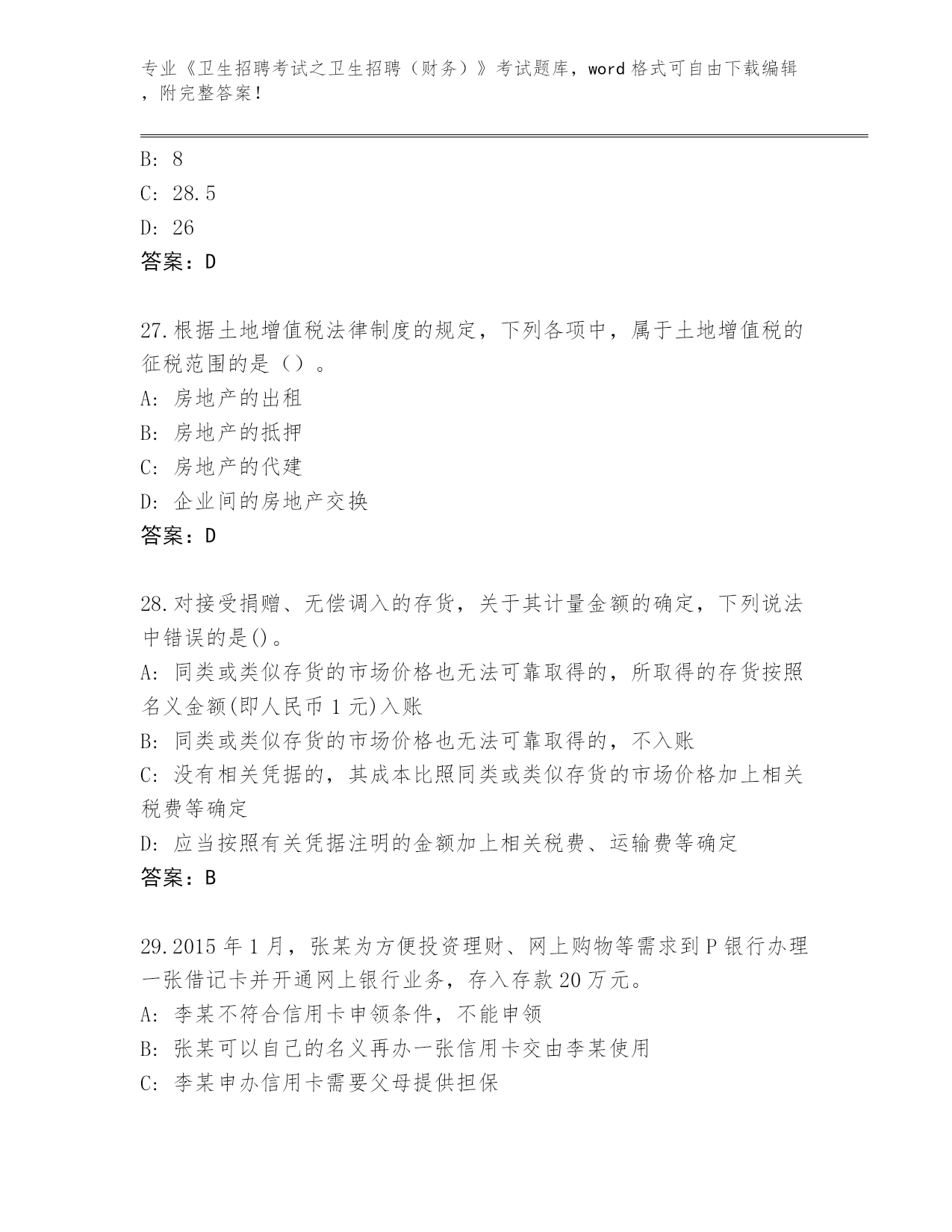 专业《卫生招聘考试之卫生招聘（财务）》考试题库，word 格式可自由下载编辑，附完整答案！

B: 8
C: 28.5
D: 26
答案：D

27.根据土地增值税法律制度的规定，下列各项中，属于土地增值税的征税范围的是（）。
A: 房地产的出租
B: 房地产的抵押
C: 房地产的代建
D: 企业间的房地产交换
答案：D

28.对接受捐赠、无偿调入的存货，关于其计量金额的确定，下列说法中错误的是()。
A: 同类或类似存货的市场价格也无法可靠取得的，所取得的存货按照名义金额(即人民币 1 元)入账
B: 同类或类似存货的市场价格也无法可靠取得的，不入账
C: 没有相关凭据的，其成本比照同类或类似存货的市场价格加上相关税费等确定
D: 应当按照有关凭据注明的金额加上相关税费、运输费等确定
答案：B

29.2015 年 1 月，张某为方便投资理财、网上购物等需求到 P 银行办理一张借记卡并开通网上银行业务，存入存款 20 万元。
A: 李某不符合信用卡申领条件，不能申领
B: 张某可以自己的名义再办一张信用卡交由李某使用
C: 李某申办信用卡需要父母提供担保